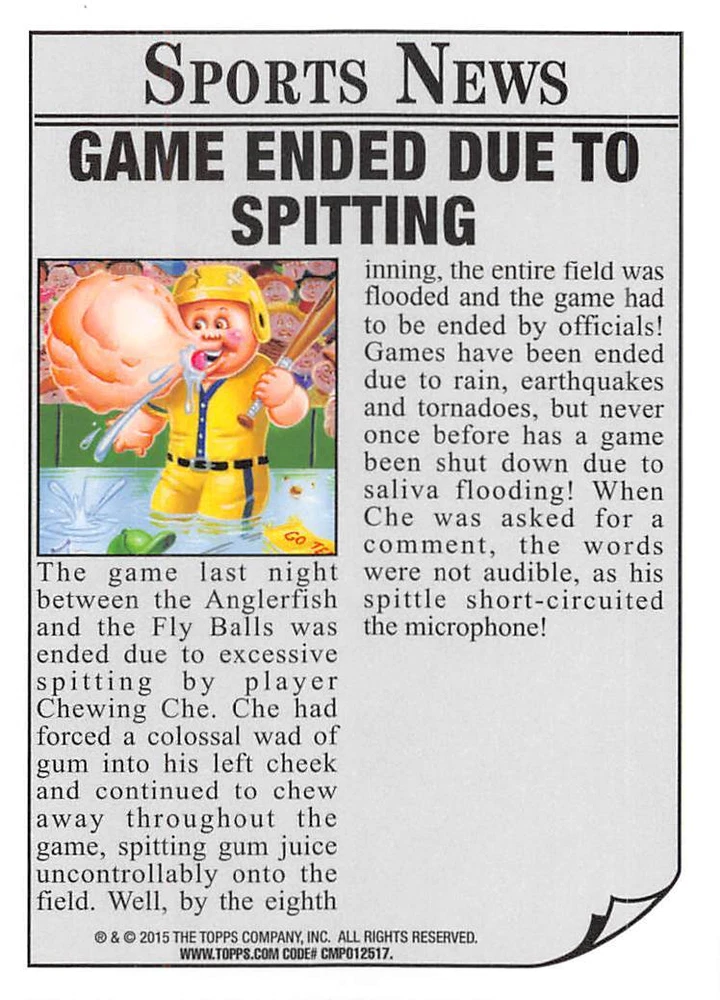 SPORTS NEWS

GAME ENDED DUE TO SPITTING

The game last night between the Anglerfish and the Fly Balls was ended due to excessive spitting by player Chewing Che. Che had forced a colossal wad of gum into his left cheek and continued to chew away throughout the game, spitting gum juice uncontrollably onto the field. Well, by the eighth inning, the entire field was flooded and the game had to be ended by officials! Games have been ended due to rain, earthquakes and tornadoes, but never once before has a game been shut down due to saliva flooding! When Che was asked for a comment, the words were not audible, as his spittle short-circuited the microphone!

® & © 2015 THE TOPPS COMPANY, INC. ALL RIGHTS RESERVED.
WWW.TOPPS.COM CODE# CMP012517.